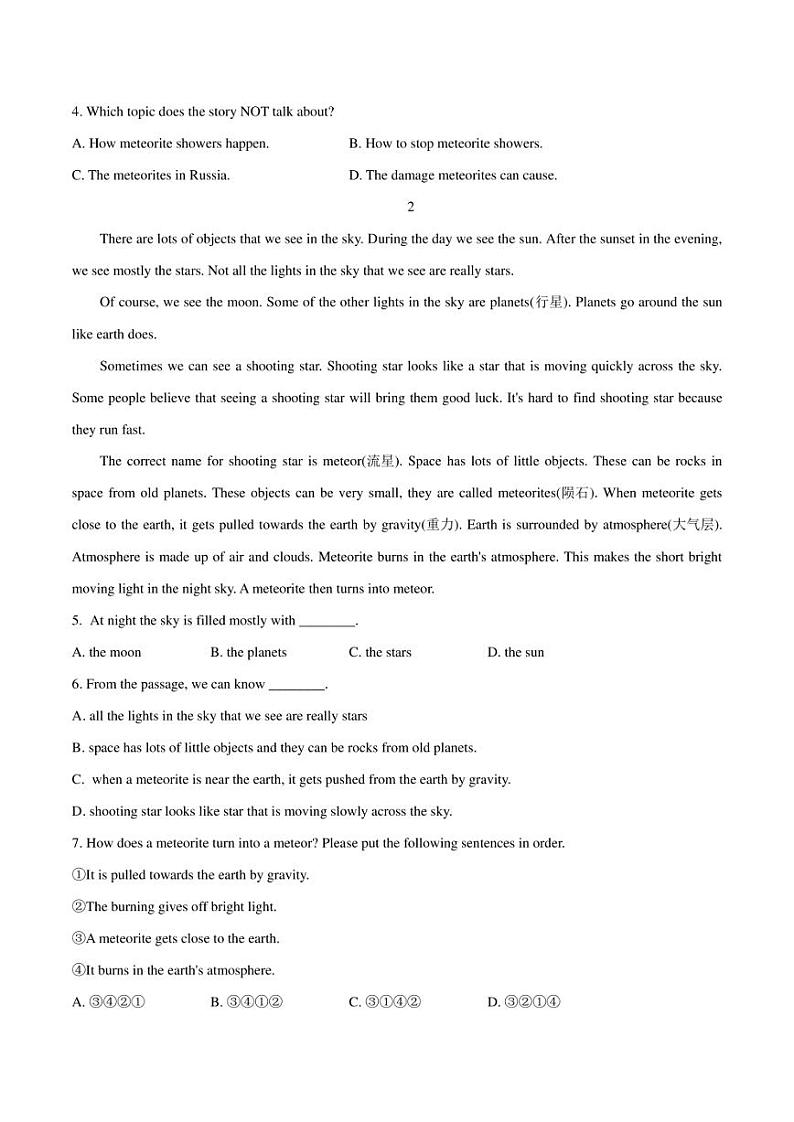 4. Which topic does the story NOT talk about?

A. How meteorite showers happen.

B. How to stop meteorite showers.

C. The meteorites in Russia.

D. The damage meteorites can cause.

2

There are lots of objects that we see in the sky. During the day we see the sun. After the sunset in the evening, we see mostly the stars. Not all the lights in the sky that we see are really stars.

Of course, we see the moon. Some of the other lights in the sky are planets(行星). Planets go around the sun like earth does.

Sometimes we can see a shooting star. Shooting star looks like a star that is moving quickly across the sky. Some people believe that seeing a shooting star will bring them good luck. It's hard to find shooting star because they run fast.

The correct name for shooting star is meteor(流星). Space has lots of little objects. These can be rocks in space from old planets. These objects can be very small, they are called meteorites(陨石). When meteorite gets close to the earth, it gets pulled towards the earth by gravity(重力). Earth is surrounded by atmosphere(大气层). Atmosphere is made up of air and clouds. Meteorite burns in the earth's atmosphere. This makes the short bright moving light in the night sky. A meteorite then turns into meteor.

5. At night the sky is filled mostly with ________.

A. the moon

B. the planets

C. the stars

D. the sun

6. From the passage, we can know ________.

A. all the lights in the sky that we see are really stars

B. space has lots of little objects and they can be rocks from old planets.

C. when a meteorite is near the earth, it gets pushed from the earth by gravity.

D. shooting star looks like star that is moving slowly across the sky.

7. How does a meteorite turn into a meteor? Please put the following sentences in order.

①It is pulled towards the earth by gravity.

②The burning gives off bright light.

③A meteorite gets close to the earth.

④It burns in the earth's atmosphere.

A. ③④②①

B. ③④①②

C. ③①④②

D. ③②①④